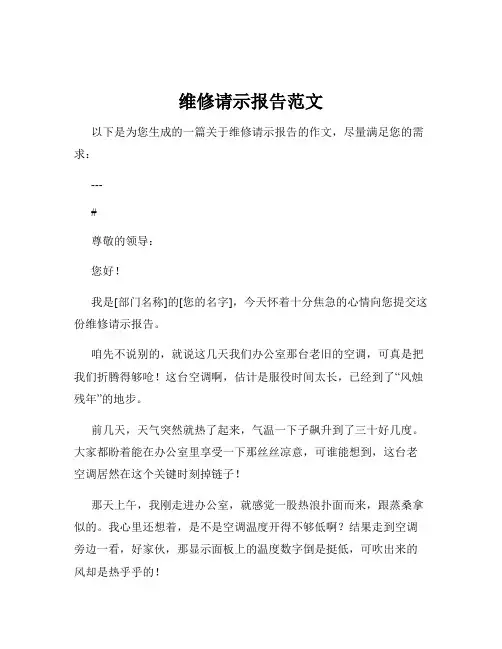 维修请示报告范文

以下是为您生成的一篇关于维修请示报告的作文，尽量满足您的需求：

---

#

尊敬的领导：

您好！

我是[部门名称]的[您的名字]，今天怀着十分焦急的心情向您提交这份维修请示报告。

咱先不说别的，就说这几天我们办公室那台老旧的空调，可真是把我们折腾得够呛！这台空调啊，估计是服役时间太长，已经到了“风烛残年”的地步。

前几天，天气突然就热了起来，气温一下子飙升到了三十好几度。大家都盼着能在办公室里享受一下那丝丝凉意，可谁能想到，这台老空调居然在这个关键时刻掉链子！

那天上午，我刚走进办公室，就感觉一股热浪扑面而来，跟蒸桑拿似的。我心里还想着，是不是空调温度开得不够低啊？结果走到空调旁边一看，好家伙，那显示面板上的温度数字倒是挺低，可吹出来的风却是热乎乎的！